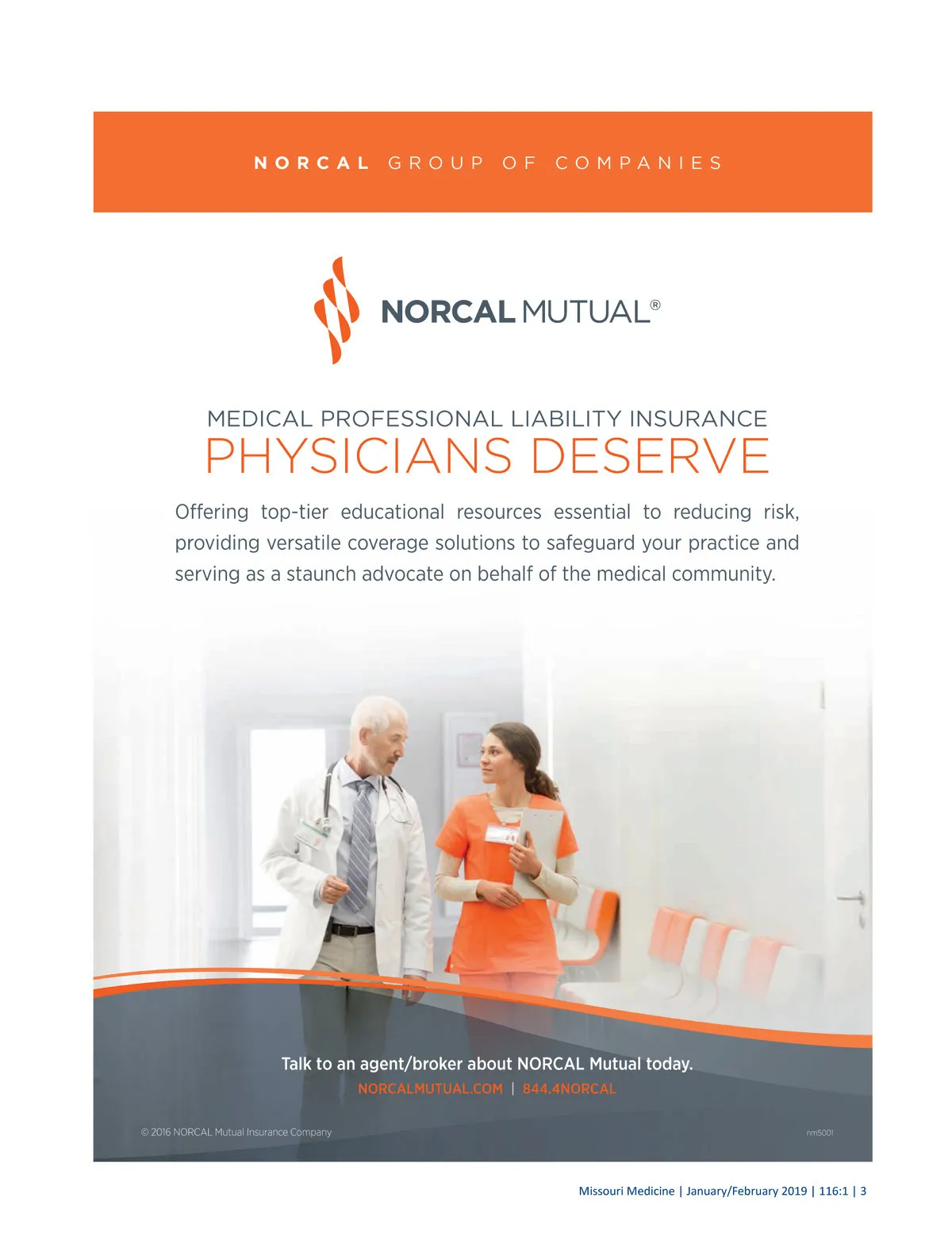 NORCAL GROUP OF COMPANIES

NORCAL MUTUAL®

MEDICAL PROFESSIONAL LIABILITY INSURANCE
PHYSICIANS DESERVE

Offering top-tier educational resources essential to reducing risk, providing versatile coverage solutions to safeguard your practice and serving as a staunch advocate on behalf of the medical community.

Talk to an agent/broker about NORCAL Mutual today.
NORCALMUTUAL.COM | 844.4NORCAL

© 2016 NORCAL Mutual Insurance Company

nm5001

Missouri Medicine | January/February 2019 | 116:1 | 3